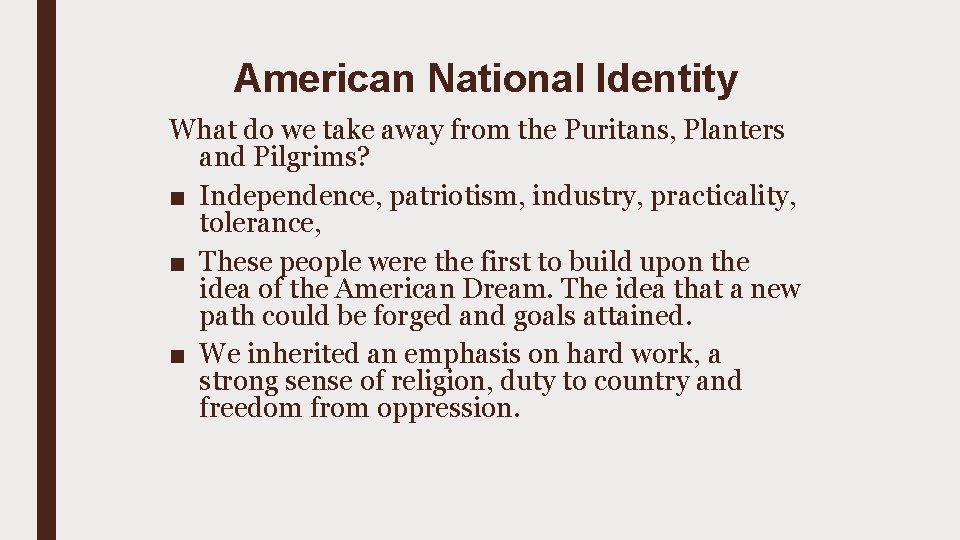 American National Identity

What do we take away from the Puritans, Planters and Pilgrims?

■ Independence, patriotism, industry, practicality, tolerance,

■ These people were the first to build upon the idea of the American Dream. The idea that a new path could be forged and goals attained.

■ We inherited an emphasis on hard work, a strong sense of religion, duty to country and freedom from oppression.